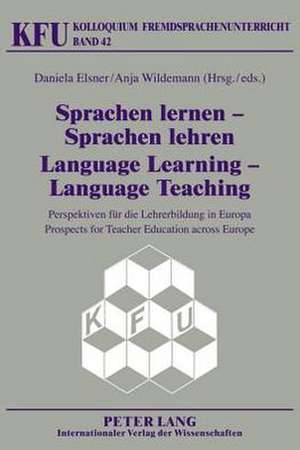 KFU KOLLOQUIUM FREMDSPRACHENUNTERRICHT
BAND 42

Daniela Elsner/Anja Wildemann (Hrsg./eds.)

Sprachen lernen – Sprachen lehren
Language Learning – Language Teaching

Perspektiven für die Lehrerbildung in Europa
Prospects for Teacher Education across Europe

K F U

PETER LANG
Internationaler Verlag der Wissenschaften